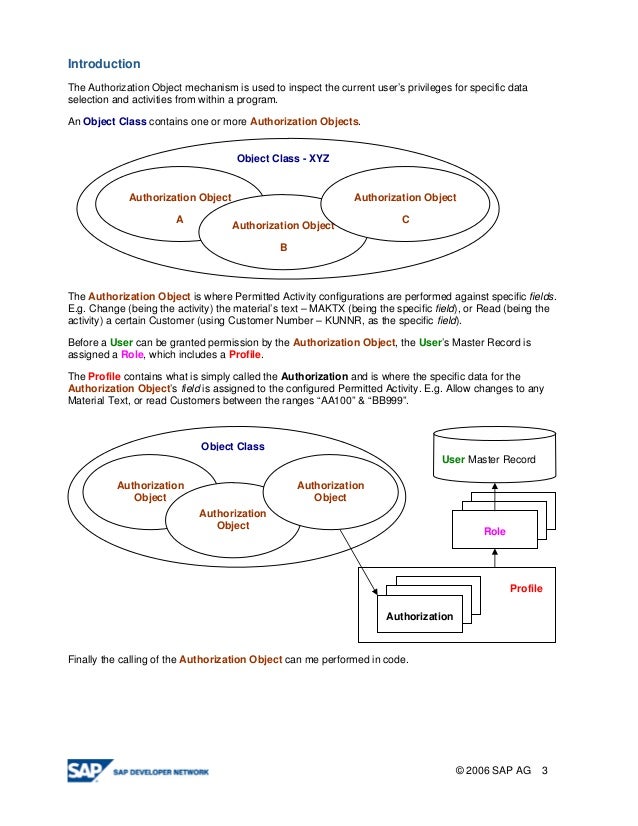 Introduction

The Authorization Object mechanism is used to inspect the current user's privileges for specific data selection and activities from within a program.

An Object Class contains one or more Authorization Objects.

Object Class - XYZ

Authorization Object A

Authorization Object B

Authorization Object C

The Authorization Object is where Permitted Activity configurations are performed against specific fields. E.g. Change (being the activity) the material's text – MAKTX (being the specific field), or Read (being the activity) a certain Customer (using Customer Number – KUNNR, as the specific field).

Before a User can be granted permission by the Authorization Object, the User's Master Record is assigned a Role, which includes a Profile.

The Profile contains what is simply called the Authorization and is where the specific data for the Authorization Object's field is assigned to the configured Permitted Activity. E.g. Allow changes to any Material Text, or read Customers between the ranges "AA100" & "BB999".

Object Class

Authorization Object

Authorization Object

Authorization Object

User Master Record

Role

Profile

Authorization

Finally the calling of the Authorization Object can me performed in code.

SAP SAP DEVELOPER NETWORK

© 2006 SAP AG 3